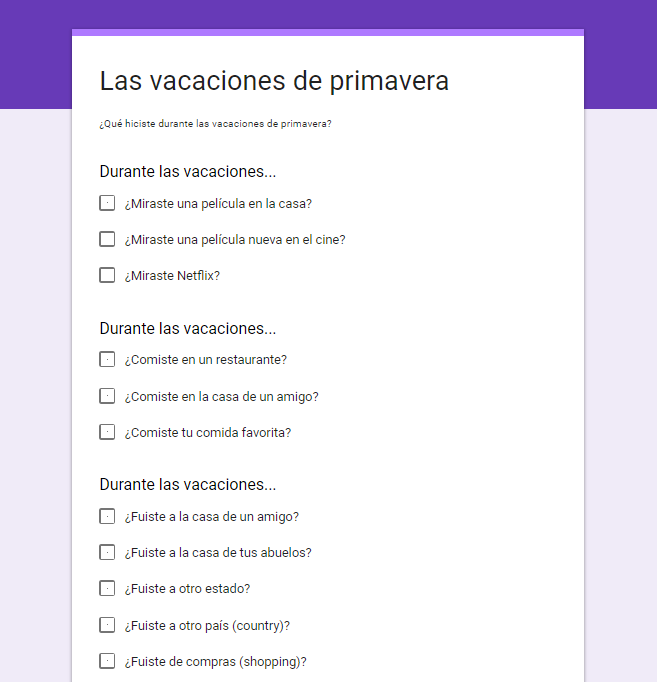 Las vacaciones de primavera

¿Qué hiciste durante las vacaciones de primavera?

Durante las vacaciones...

¿Miraste una película en la casa?

¿Miraste una película nueva en el cine?

¿Miraste Netflix?

Durante las vacaciones...

¿Comiste en un restaurante?

¿Comiste en la casa de un amigo?

¿Comiste tu comida favorita?

Durante las vacaciones...

¿Fuiste a la casa de un amigo?

¿Fuiste a la casa de tus abuelos?

¿Fuiste a otro estado?

¿Fuiste a otro país (country)?

¿Fuiste de compras (shopping)?